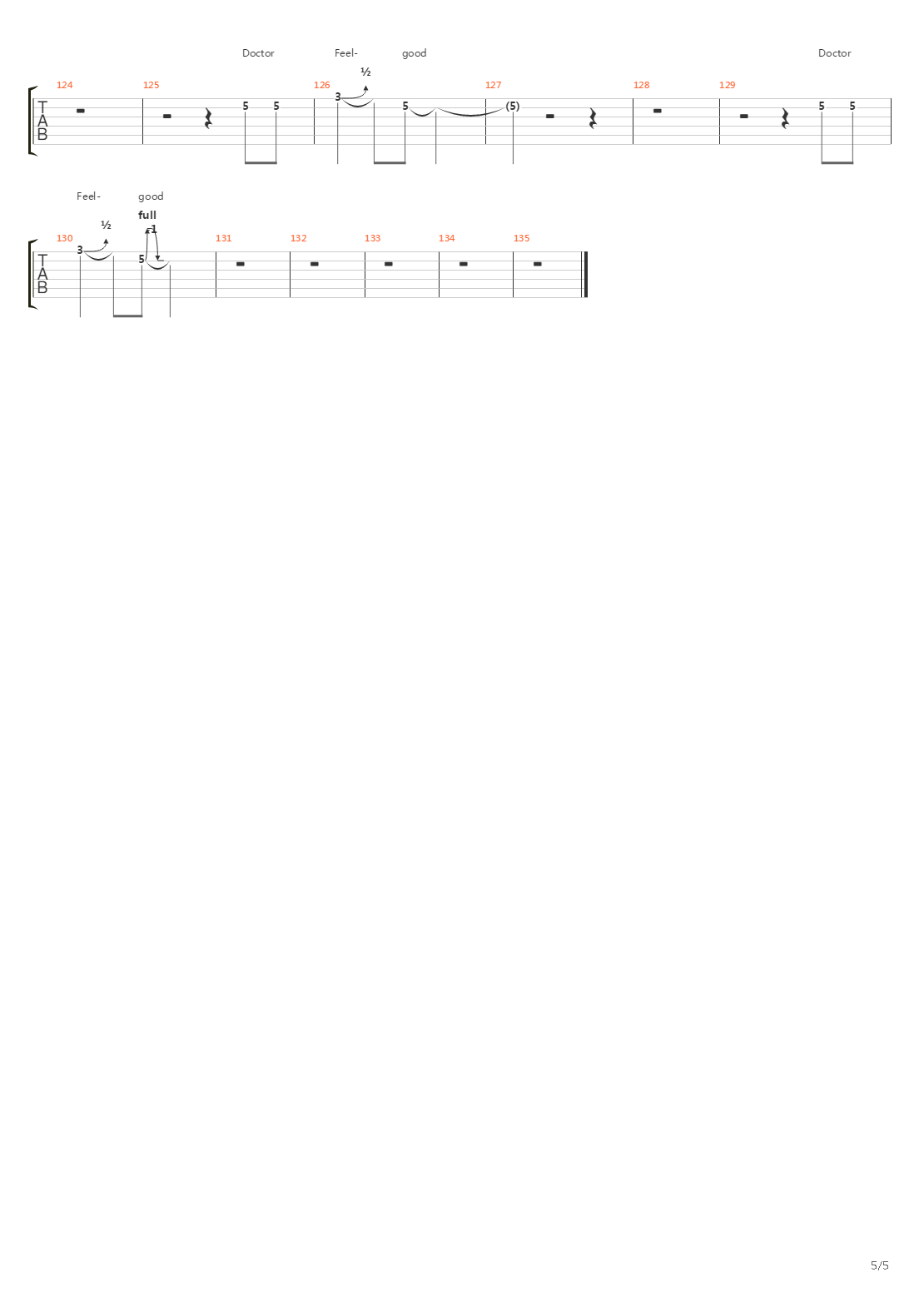 Doctor Feel- good Doctor

½

124 125 126 127 128 129

T
A
B

5 5 3 5 (5) 5 5

Feel- good

½ full

130 131 132 133 134 135

T
A
B

3 5 -1

5/5